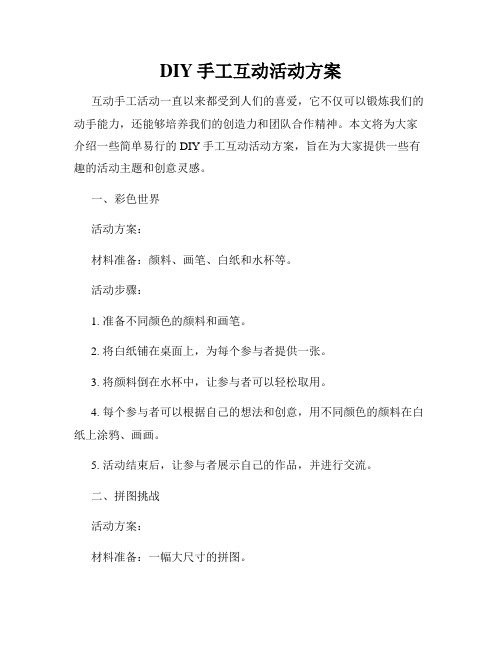 DIY 手工互动活动方案

互动手工活动一直以来都受到人们的喜爱，它不仅可以锻炼我们的动手能力，还能够培养我们的创造力和团队合作精神。本文将为大家介绍一些简单易行的 DIY 手工互动活动方案，旨在为大家提供一些有趣的活动主题和创意灵感。

一、彩色世界

活动方案：

材料准备：颜料、画笔、白纸和水杯等。

活动步骤：

1. 准备不同颜色的颜料和画笔。

2. 将白纸铺在桌面上，为每个参与者提供一张。

3. 将颜料倒在水杯中，让参与者可以轻松取用。

4. 每个参与者可以根据自己的想法和创意，用不同颜色的颜料在白纸上涂鸦、画画。

5. 活动结束后，让参与者展示自己的作品，并进行交流。

二、拼图挑战

活动方案：

材料准备：一幅大尺寸的拼图。